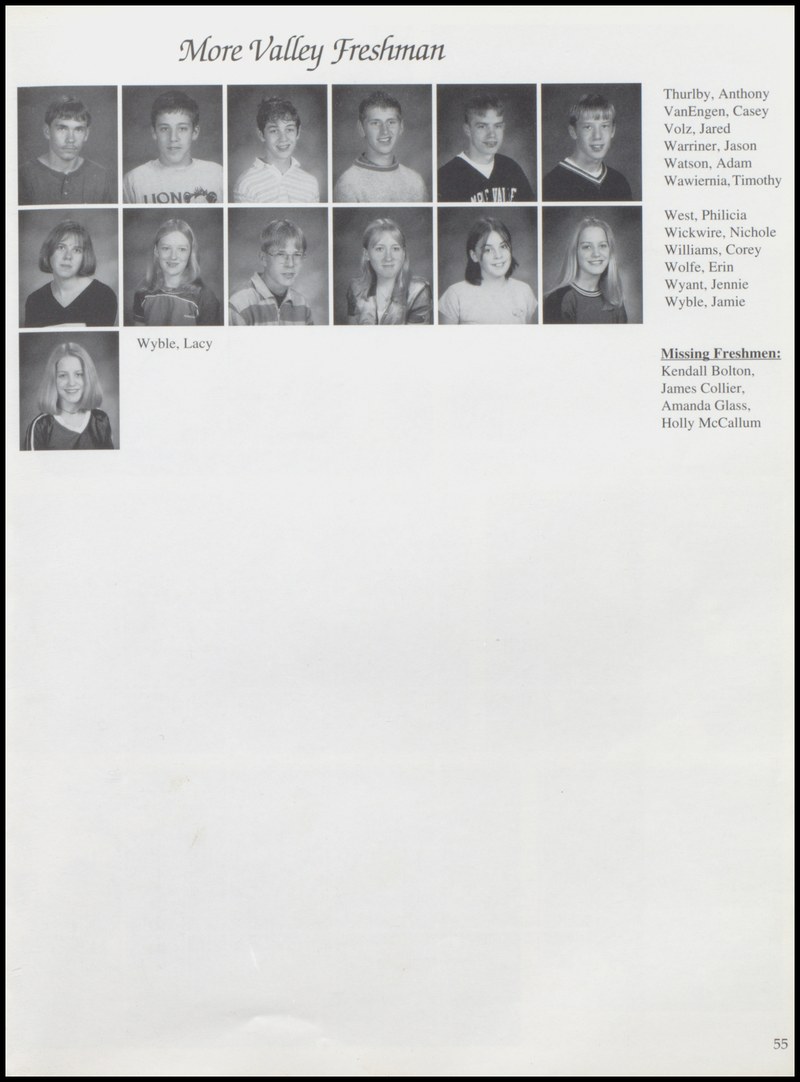 More Valley Freshman

Thurlby, Anthony
VanEngen, Casey
Volz, Jared
Warriner, Jason
Watson, Adam
Wawiernia, Timothy

West, Philicia
Wickwire, Nichole
Williams, Corey
Wolfe, Erin
Wyant, Jennie
Wyble, Jamie

Wyble, Lacy

Missing Freshmen:
Kendall Bolton,
James Collier,
Amanda Glass,
Holly McCallum

55